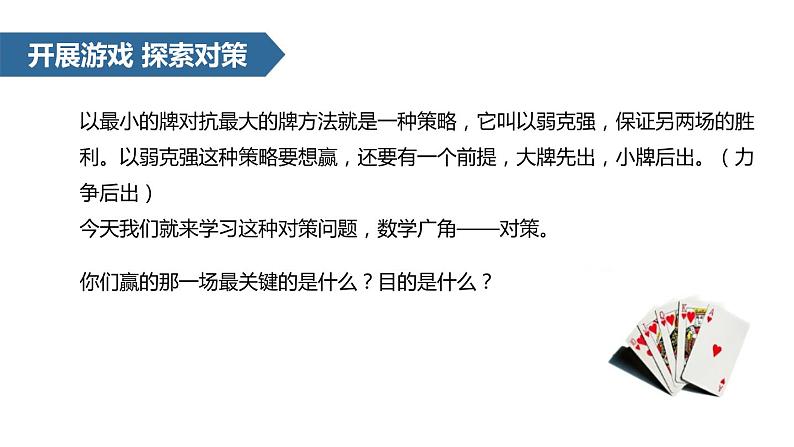 开展游戏 探索对策

以最小的牌对抗最大的牌方法就是一种策略，它叫以弱克强，保证另两场的胜利。以弱克强这种策略要想赢，还要有一个前提，大牌先出，小牌后出。（力争后出）
今天我们就来学习这种对策问题，数学广角——对策。

你们赢的那一场最关键的是什么？目的是什么？